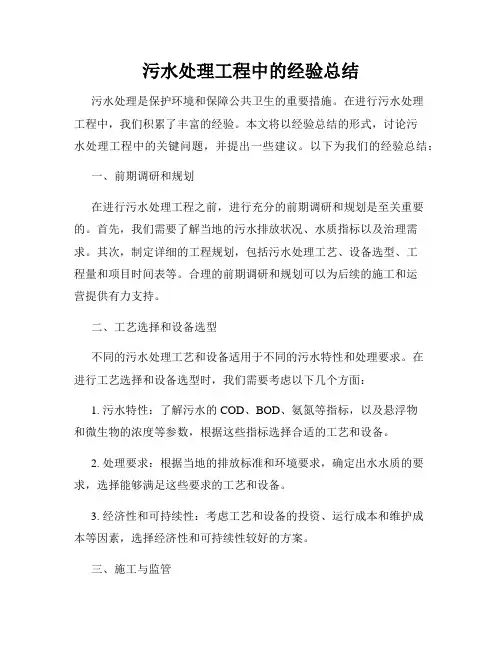 污水处理工程中的经验总结

污水处理是保护环境和保障公共卫生的重要措施。在进行污水处理工程中，我们积累了丰富的经验。本文将以经验总结的形式，讨论污水处理工程中的关键问题，并提出一些建议。以下为我们的经验总结：

一、前期调研和规划

在进行污水处理工程之前，进行充分的前期调研和规划是至关重要的。首先，我们需要了解当地的污水排放状况、水质指标以及治理需求。其次，制定详细的工程规划，包括污水处理工艺、设备选型、工程量和项目时间表等。合理的前期调研和规划可以为后续的施工和运营提供有力支持。

二、工艺选择和设备选型

不同的污水处理工艺和设备适用于不同的污水特性和处理要求。在进行工艺选择和设备选型时，我们需要考虑以下几个方面：

1. 污水特性：了解污水的 COD、BOD、氨氮等指标，以及悬浮物和微生物的浓度等参数，根据这些指标选择合适的工艺和设备。

2. 处理要求：根据当地的排放标准和环境要求，确定出水水质的要求，选择能够满足这些要求的工艺和设备。

3. 经济性和可持续性：考虑工艺和设备的投资、运行成本和维护成本等因素，选择经济性和可持续性较好的方案。

三、施工与监管